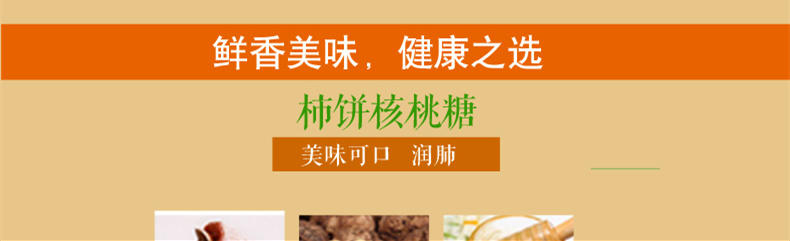 鲜香美味，健康之选

柿饼核桃糖

美味可口　润肺